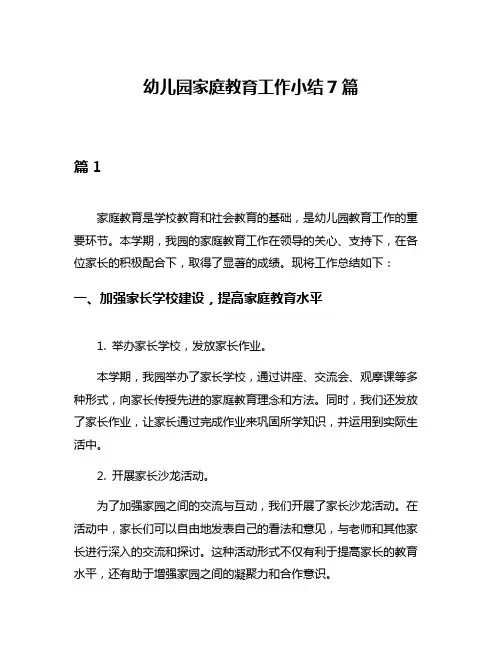 幼儿园家庭教育工作小结7篇

篇1

家庭教育是学校教育和社会教育的基础，是幼儿园教育工作的重要环节。本学期，我园的家庭教育工作在领导的关心、支持下，在各位家长的积极配合下，取得了显著的成绩。现将工作总结如下：

一、加强家长学校建设，提高家庭教育水平

1. 举办家长学校，发放家长作业。

本学期，我园举办了家长学校，通过讲座、交流会、观摩课等多种形式，向家长传授先进的家庭教育理念和方法。同时，我们还发放了家长作业，让家长通过完成作业来巩固所学知识，并运用到实际生活中。

2. 开展家长沙龙活动。

为了加强家园之间的交流与互动，我们开展了家长沙龙活动。在活动中，家长们可以自由地发表自己的看法和意见，与老师和其他家长进行深入的交流和探讨。这种活动形式不仅有利于提高家长的教育水平，还有助于增强家园之间的凝聚力和合作意识。